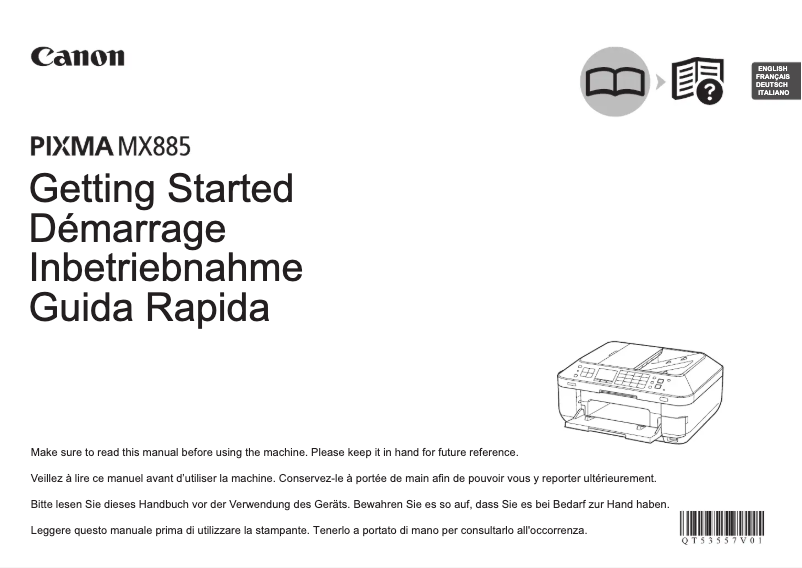 Canon

ENGLISH
FRANÇAIS
DEUTSCH
ITALIANO

PIXMA MX885

Getting Started
Démarrage
Inbetriebnahme
Guida Rapida

Make sure to read this manual before using the machine. Please keep it in hand for future reference.

Veillez à lire ce manuel avant d'utiliser la machine. Conservez-le à portée de main afin de pouvoir vous y reporter ultérieurement.

Bitte lesen Sie dieses Handbuch vor der Verwendung des Geräts. Bewahren Sie es so auf, dass Sie es bei Bedarf zur Hand haben.

Leggere questo manuale prima di utilizzare la stampante. Tenerlo a portato di mano per consultarlo all'occorrenza.

QT53557V01